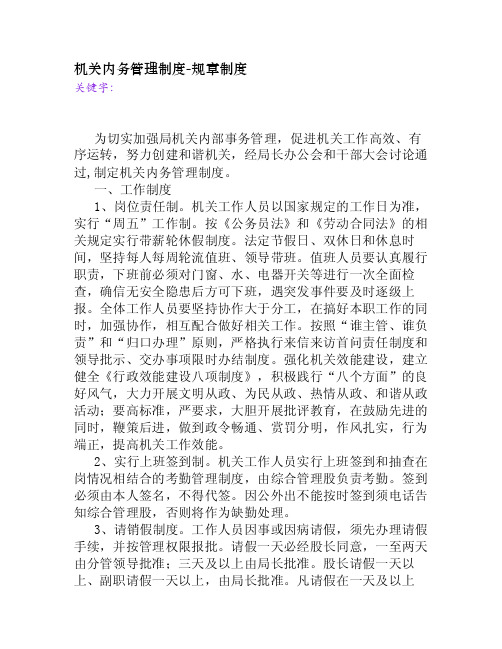 机关内务管理制度-规章制度
关键字:

为切实加强局机关内部事务管理，促进机关工作高效、有序运转，努力创建和谐机关，经局长办公会和干部大会讨论通过,制定机关内务管理制度。

一、工作制度

1、岗位责任制。机关工作人员以国家规定的工作日为准，实行“周五”工作制。按《公务员法》和《劳动合同法》的相关规定实行带薪轮休假制度。法定节假日、双休日和休息时间，坚持每人每周轮流值班、领导带班。值班人员要认真履行职责，下班前必须对门窗、水、电器开关等进行一次全面检查，确信无安全隐患后方可下班，遇突发事件要及时逐级上报。全体工作人员要坚持协作大于分工，在搞好本职工作的同时，加强协作，相互配合做好相关工作。按照“谁主管、谁负责”和“归口办理”原则，严格执行来信来访首问责任制度和领导批示、交办事项限时办结制度。强化机关效能建设，建立健全《行政效能建设八项制度》，积极践行“八个方面”的良好风气，大力开展文明从政、为民从政、热情从政、和谐从政活动；要高标准，严要求，大胆开展批评教育，在鼓励先进的同时，鞭策后进，做到政令畅通、赏罚分明，作风扎实，行为端正，提高机关工作效能。

2、实行上班签到制。机关工作人员实行上班签到和抽查在岗情况相结合的考勤管理制度，由综合管理股负责考勤。签到必须由本人签名，不得代签。因公外出不能按时签到须电话告知综合管理股，否则将作为缺勤处理。

3、请销假制度。工作人员因事或因病请假，须先办理请假手续，并按管理权限报批。请假一天必经股长同意，一至两天由分管领导批准；三天及以上由局长批准。股长请假一天以上、副职请假一天以上，由局长批准。凡请假在一天及以上